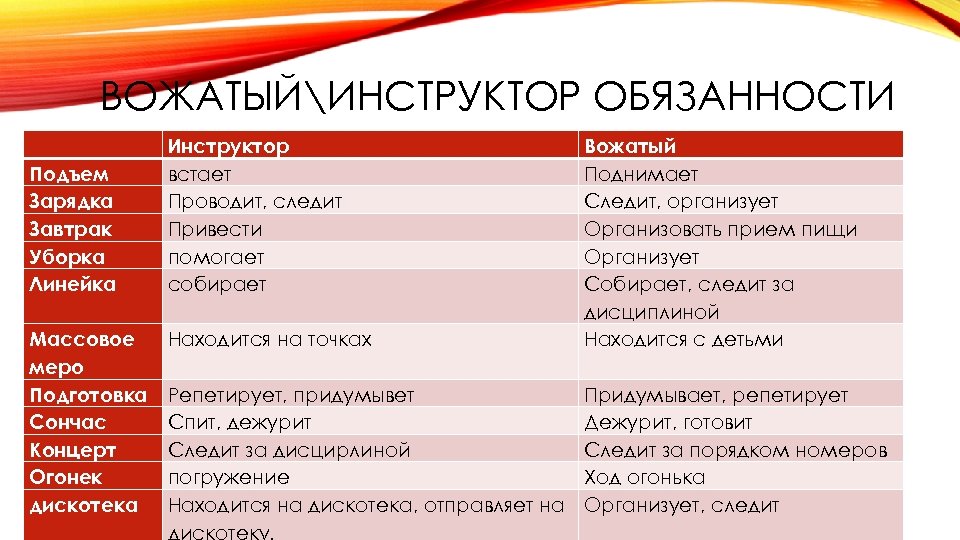 ВОЖАТЫЙ\ИНСТРУКТОР ОБЯЗАННОСТИ

| | Инструктор | Вожатый |
|---|---|---|
| Подъем | встает | Поднимает |
| Зарядка | Проводит, следит | Следит, организует |
| Завтрак | Привести | Организовать прием пищи |
| Уборка | помогает | Организует |
| Линейка | собирает | Собирает, следит за дисциплиной |
| Массовое меро | Находится на точках | Находится с детьми |
| Подготовка | Репетирует, придумывет | Придумывает, репетирует |
| Сончас | Спит, дежурит | Дежурит, готовит |
| Концерт | Следит за дисцирлиной | Следит за порядком номеров |
| Огонек | погружение | Ход огонька |
| дискотека | Находится на дискотека, отправляет на дискотеку. | Организует, следит |